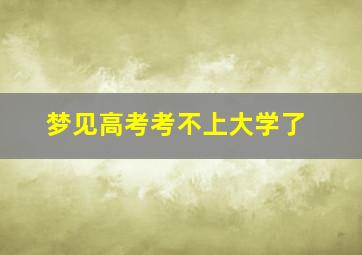 梦见高考考不上大学了